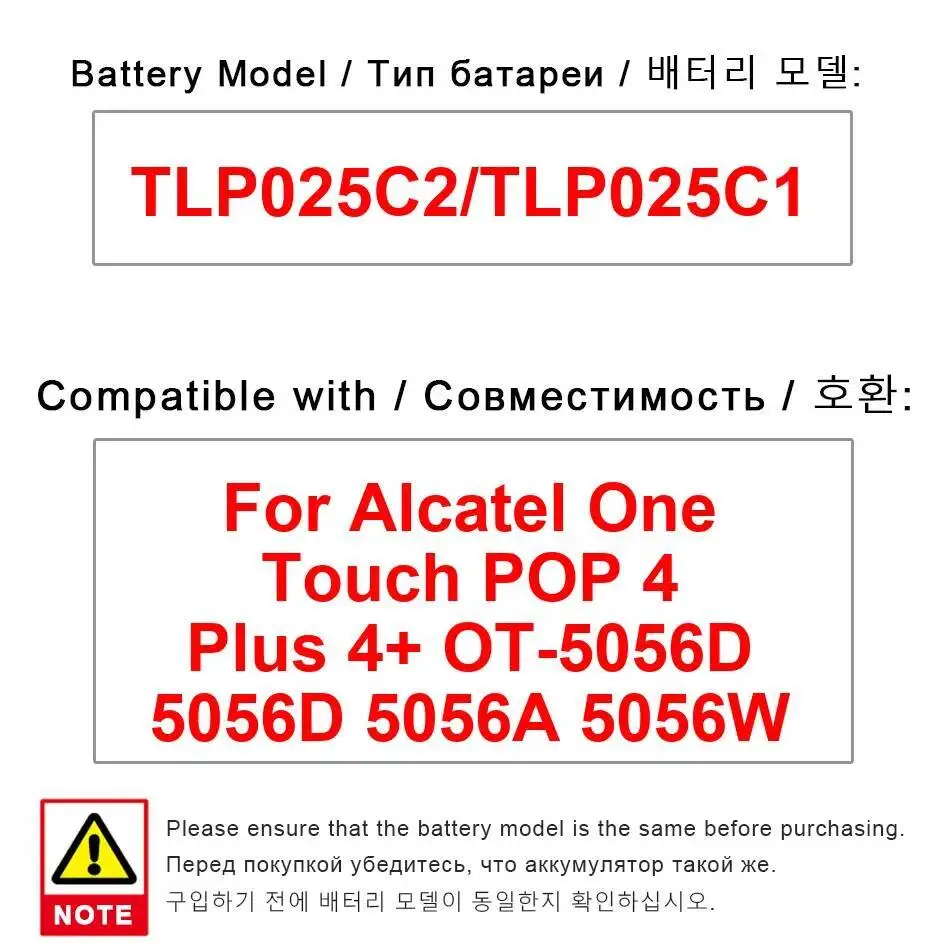 Battery Model / Тип батареи / 배터리 모델:

TLP025C2/TLP025C1

Compatible with / Совместимость / 호환:

For Alcatel One Touch POP 4 Plus 4+ OT-5056D 5056D 5056A 5056W

NOTE

Please ensure that the battery model is the same before purchasing.
Перед покупкой убедитесь, что аккумулятор такой же.
구입하기 전에 배터리 모델이 동일한지 확인하십시오.